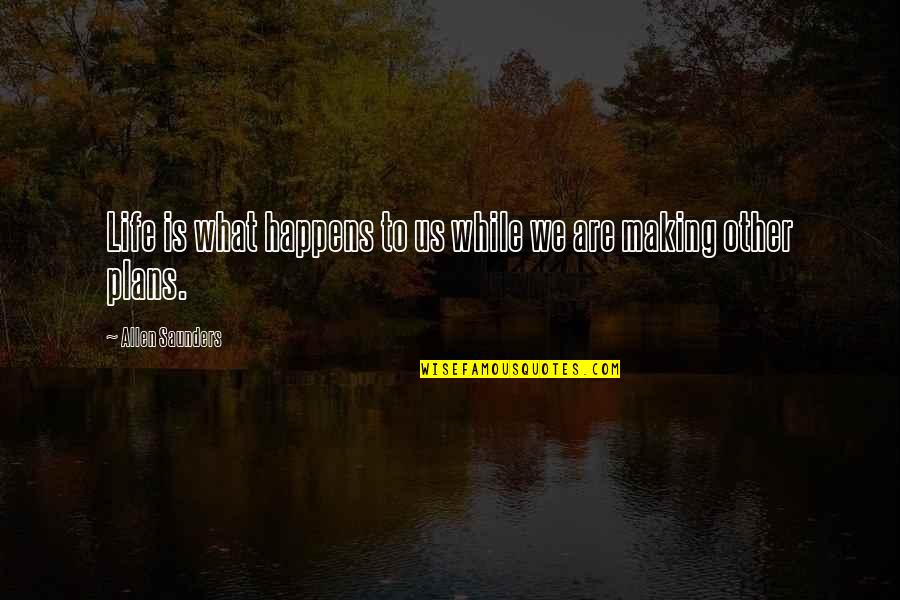 Life is what happens to us while we are making other plans.

~ Allen Saunders

WISEFAMOUSQUOTES.COM